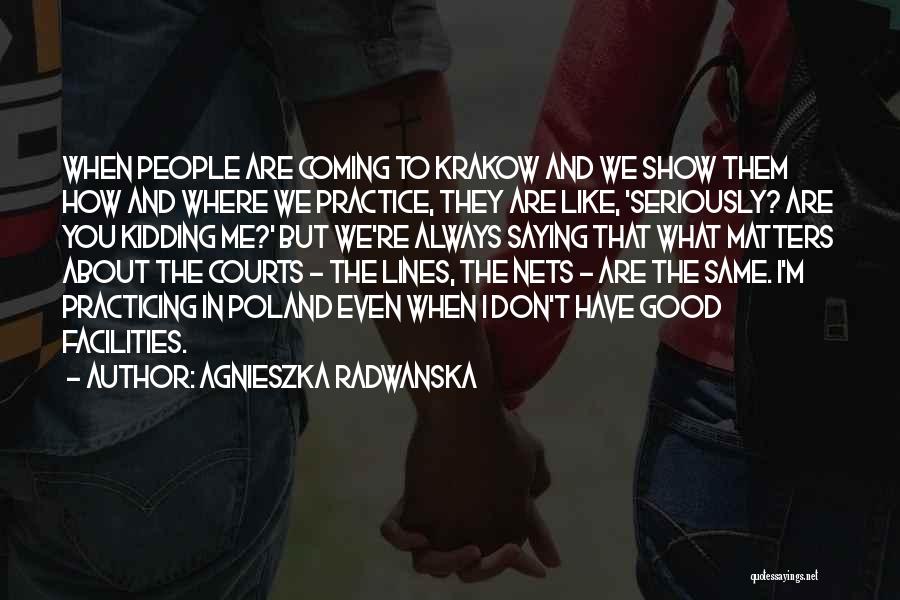 WHEN PEOPLE ARE COMING TO KRAKOW AND WE SHOW THEM HOW AND WHERE WE PRACTICE, THEY ARE LIKE, 'SERIOUSLY? ARE YOU KIDDING ME?' BUT WE'RE ALWAYS SAYING THAT WHAT MATTERS ABOUT THE COURTS - THE LINES, THE NETS - ARE THE SAME. I'M PRACTICING IN POLAND EVEN WHEN I DON'T HAVE GOOD FACILITIES.
- AUTHOR: AGNIESZKA RADWANSKA

quotessayings.net